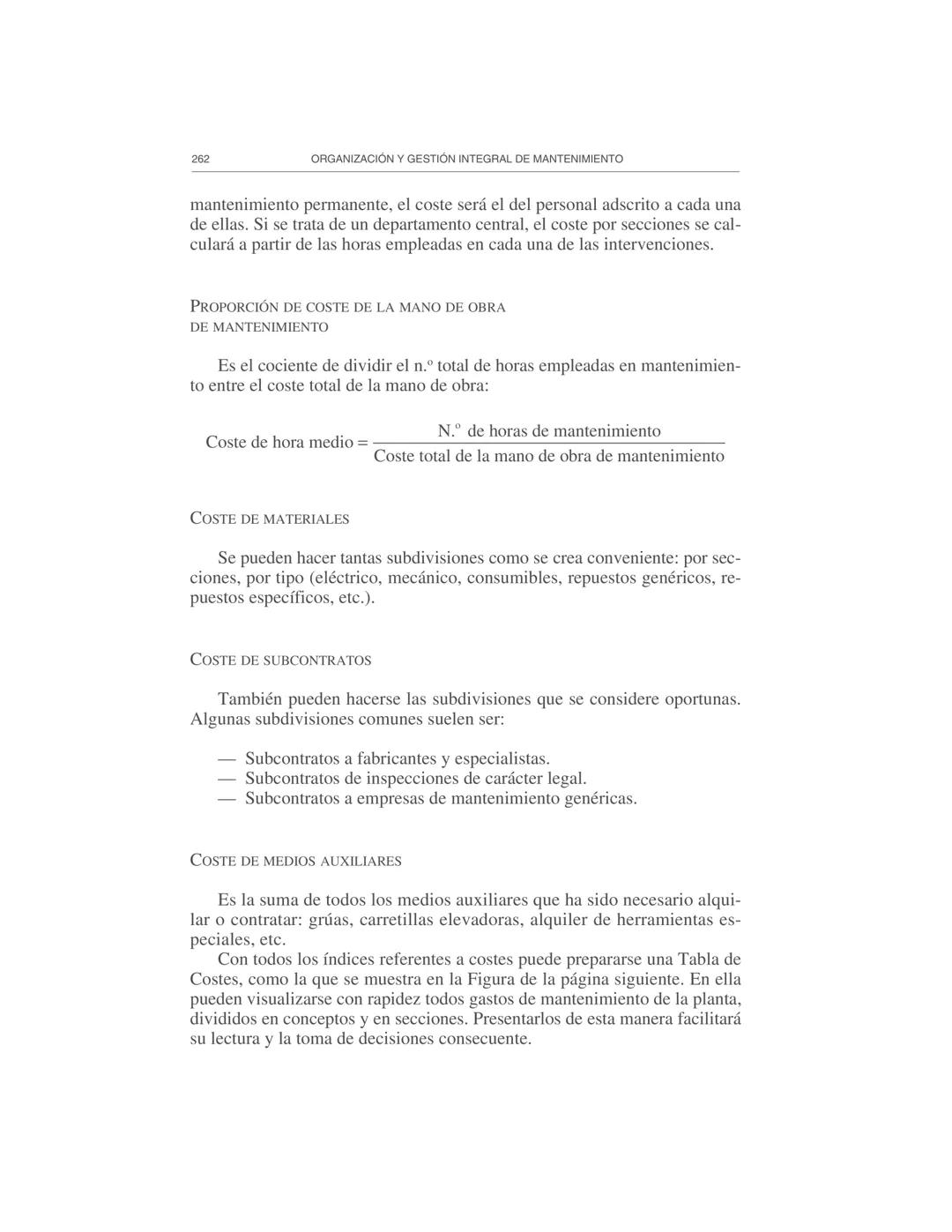 262 ORGANIZACIÓN Y GESTIÓN INTEGRAL DE MANTENIMIENTO

mantenimiento permanente, el coste será el del personal adscrito a cada una de ellas. Si se trata de un departamento central, el coste por secciones se calculará a partir de las horas empleadas en cada una de las intervenciones.

PROPORCIÓN DE COSTE DE LA MANO DE OBRA DE MANTENIMIENTO

Es el cociente de dividir el n.º total de horas empleadas en mantenimiento entre el coste total de la mano de obra:

$\text{Coste de hora medio} = \frac{\text{N.º de horas de mantenimiento}}{\text{Coste total de la mano de obra de mantenimiento}}$

COSTE DE MATERIALES

Se pueden hacer tantas subdivisiones como se crea conveniente: por secciones, por tipo (eléctrico, mecánico, consumibles, repuestos genéricos, repuestos específicos, etc.).

COSTE DE SUBCONTRATOS

También pueden hacerse las subdivisiones que se considere oportunas. Algunas subdivisiones comunes suelen ser:

— Subcontratos a fabricantes y especialistas.
— Subcontratos de inspecciones de carácter legal.
— Subcontratos a empresas de mantenimiento genéricas.

COSTE DE MEDIOS AUXILIARES

Es la suma de todos los medios auxiliares que ha sido necesario alquilar o contratar: grúas, carretillas elevadoras, alquiler de herramientas especiales, etc.

Con todos los índices referentes a costes puede prepararse una Tabla de Costes, como la que se muestra en la Figura de la página siguiente. En ella pueden visualizarse con rapidez todos gastos de mantenimiento de la planta, divididos en conceptos y en secciones. Presentarlos de esta manera facilitará su lectura y la toma de decisiones consecuente.